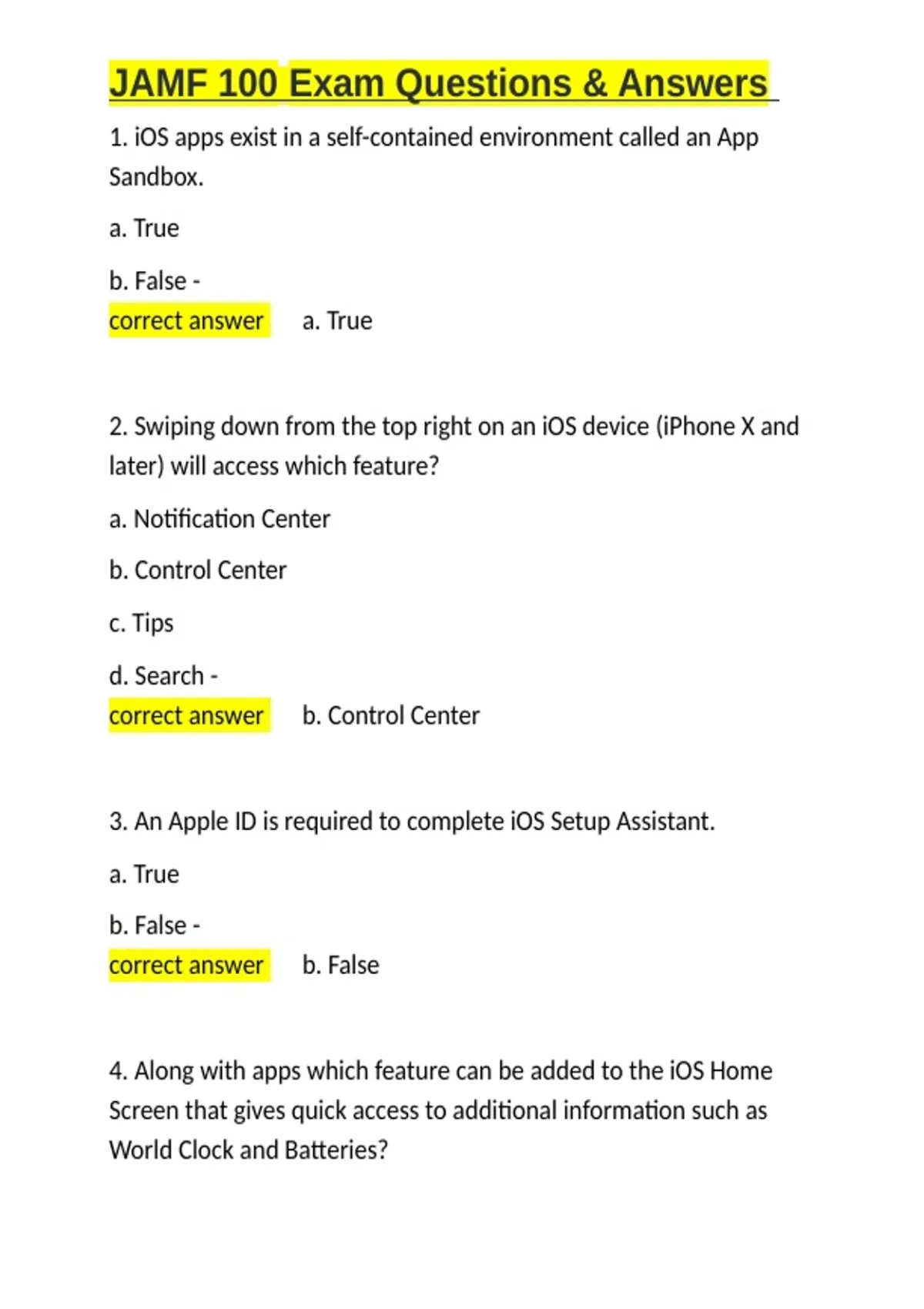 JAMF 100 Exam Questions & Answers

1. iOS apps exist in a self-contained environment called an App Sandbox.

a. True

b. False -

correct answer a. True

2. Swiping down from the top right on an iOS device (iPhone X and later) will access which feature?

a. Notification Center

b. Control Center

c. Tips

d. Search -

correct answer b. Control Center

3. An Apple ID is required to complete iOS Setup Assistant.

a. True

b. False -

correct answer b. False

4. Along with apps which feature can be added to the iOS Home Screen that gives quick access to additional information such as World Clock and Batteries?